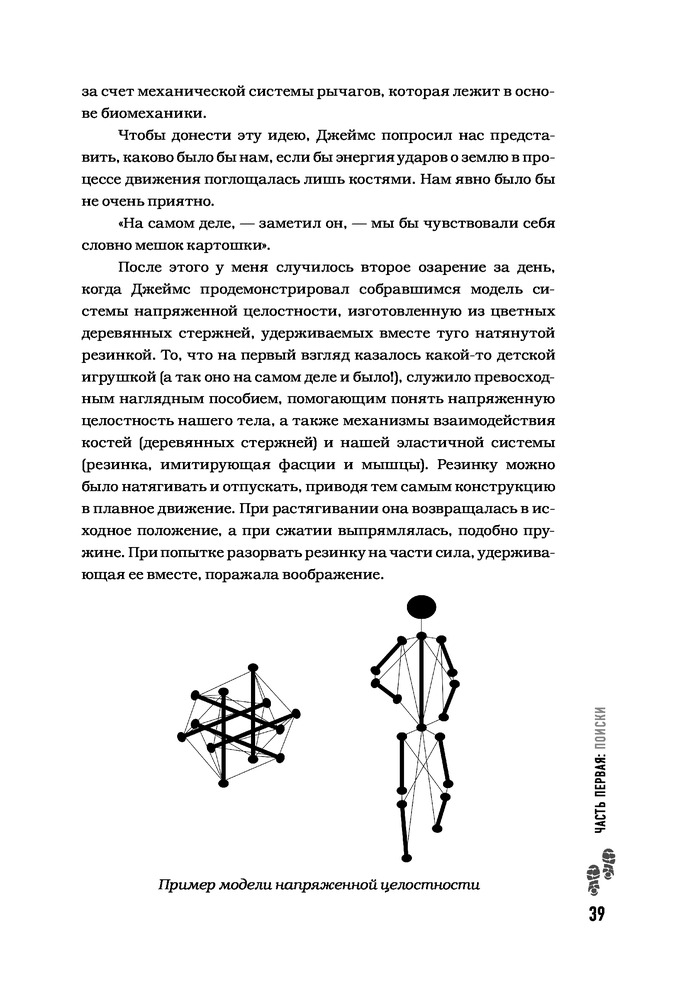 за счет механической системы рычагов, которая лежит в основе биомеханики.

Чтобы донести эту идею, Джеймс попросил нас представить, каково было бы нам, если бы энергия ударов о землю в процессе движения поглощалась лишь костями. Нам явно было бы не очень приятно.

«На самом деле, — заметил он, — мы бы чувствовали себя словно мешок картошки».

После этого у меня случилось второе озарение за день, когда Джеймс продемонстрировал собравшимся модель системы напряженной целостности, изготовленную из цветных деревянных стержней, удерживаемых вместе туго натянутой резинкой. То, что на первый взгляд казалось какой-то детской игрушкой (а так оно на самом деле и было!), служило превосходным наглядным пособием, помогающим понять напряженную целостность нашего тела, а также механизмы взаимодействия костей (деревянных стержней) и нашей эластичной системы (резинка, имитирующая фасции и мышцы). Резинку можно было натягивать и отпускать, приводя тем самым конструкцию в плавное движение. При растягивании она возвращалась в исходное положение, а при сжатии выпрямлялась, подобно пружине. При попытке разорвать резинку на части сила, удерживающая ее вместе, поражала воображение.

Пример модели напряженной целостности

ЧАСТЬ ПЕРВАЯ: ПОИСКИ

39